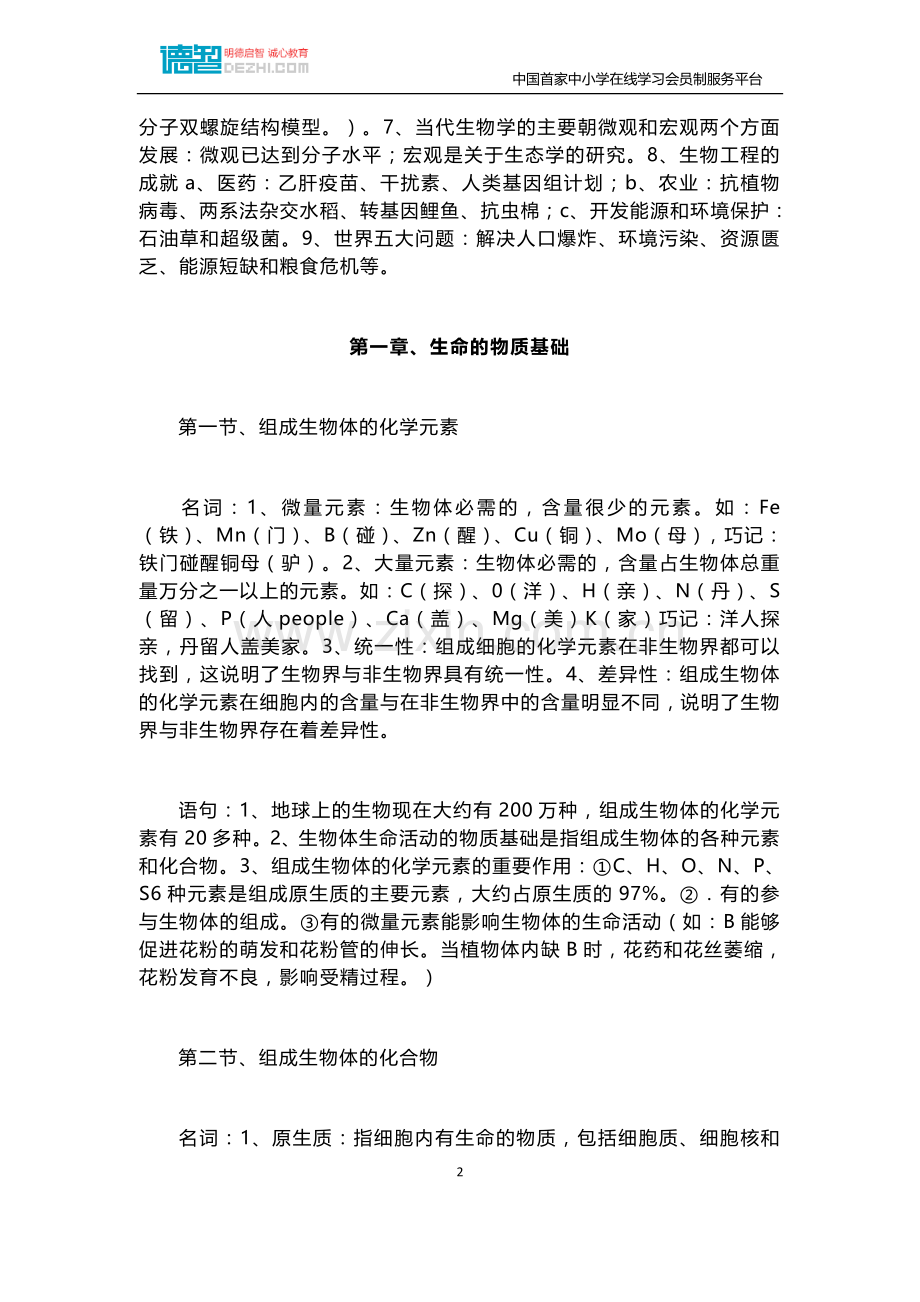 德智 明德启智 诚心教育 DEZHI.COM

中国首家中小学在线学习会员制服务平台

分子双螺旋结构模型。）。7、当代生物学的主要朝微观和宏观两个方面发展：微观已达到分子水平；宏观是关于生态学的研究。8、生物工程的成就a、医药：乙肝疫苗、干扰素、人类基因组计划；b、农业：抗植物病毒、两系法杂交水稻、转基因鲤鱼、抗虫棉；c、开发能源和环境保护：石油草和超级菌。9、世界五大问题：解决人口爆炸、环境污染、资源匮乏、能源短缺和粮食危机等。

第一章、生命的物质基础

第一节、组成生物体的化学元素

名词：1、微量元素：生物体必需的，含量很少的元素。如：Fe（铁）、Mn（门）、B（碰）、Zn（醒）、Cu（铜）、Mo（母），巧记：铁门碰醒铜母（驴）。2、大量元素：生物体必需的，含量占生物体总重量万分之一以上的元素。如：C（探）、0（洋）、H（亲）、N（丹）、S（留）、P（人people）、Ca（盖）、Mg（美）K（家）巧记：洋人探亲，丹留人盖美家。3、统一性：组成细胞的化学元素在非生物界都可以找到，这说明了生物界与非生物界具有统一性。4、差异性：组成生物体的化学元素在细胞内的含量与在非生物界中的含量明显不同，说明了生物界与非生物界存在着差异性。

语句：1、地球上的生物现在大约有200万种，组成生物体的化学元素有20多种。2、生物体生命活动的物质基础是指组成生物体的各种元素和化合物。3、组成生物体的化学元素的重要作用：①C、H、O、N、P、S6种元素是组成原生质的主要元素，大约占原生质的97%。②．有的参与生物体的组成。③有的微量元素能影响生物体的生命活动（如：B能够促进花粉的萌发和花粉管的伸长。当植物体内缺B时，花药和花丝萎缩，花粉发育不良，影响受精过程。）

第二节、组成生物体的化合物

名词：1、原生质：指细胞内有生命的物质，包括细胞质、细胞核和

2

www.zixin.com.cn